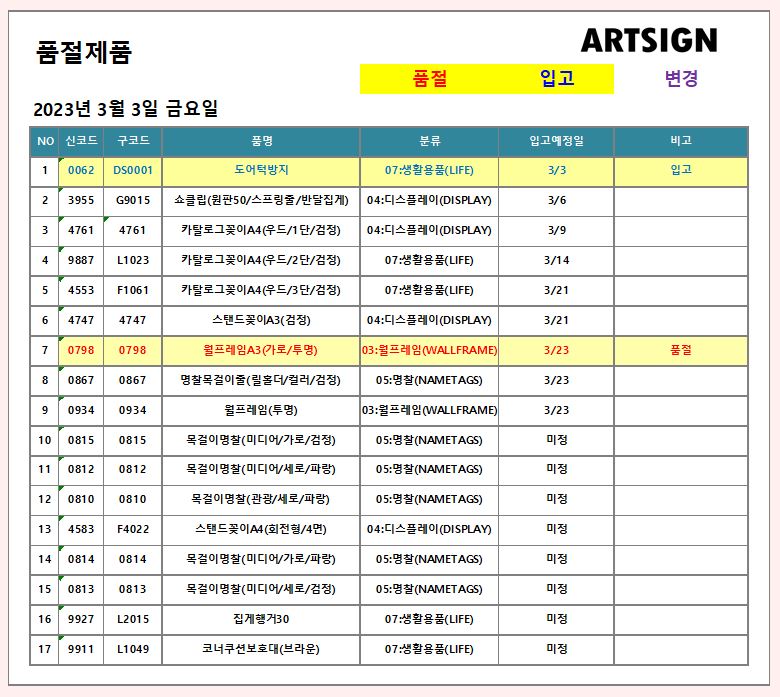 품절제품

ARTSIGN

품절 입고 변경

2023년 3월 3일 금요일

| NO | 신코드 | 구코드 | 품명 | 분류 | 입고예정일 | 비고 |
|---|---|---|---|---|---|---|
| 1 | 0062 | DS0001 | 도어턱방지 | 07:생활용품(LIFE) | 3/3 | 입고 |
| 2 | 3955 | G9015 | 쇼클립(원판50/스프링줄/반달집게) | 04:디스플레이(DISPLAY) | 3/6 | |
| 3 | 4761 | 4761 | 카탈로그꽂이A4(우드/1단/검정) | 04:디스플레이(DISPLAY) | 3/9 | |
| 4 | 9887 | L1023 | 카탈로그꽂이A4(우드/2단/검정) | 07:생활용품(LIFE) | 3/14 | |
| 5 | 4553 | F1061 | 카탈로그꽂이A4(우드/3단/검정) | 07:생활용품(LIFE) | 3/21 | |
| 6 | 4747 | 4747 | 스탠드꽂이A3(검정) | 04:디스플레이(DISPLAY) | 3/21 | |
| 7 | 0798 | 0798 | 월프레임A3(가로/투명) | 03:월프레임(WALLFRAME) | 3/23 | 품절 |
| 8 | 0867 | 0867 | 명찰목걸이줄(릴홀더/컬러/검정) | 05:명찰(NAMETAGS) | 3/23 | |
| 9 | 0934 | 0934 | 월프레임(투명) | 03:월프레임(WALLFRAME) | 3/23 | |
| 10 | 0815 | 0815 | 목걸이명찰(미디어/가로/검정) | 05:명찰(NAMETAGS) | 미정 | |
| 11 | 0812 | 0812 | 목걸이명찰(미디어/세로/파랑) | 05:명찰(NAMETAGS) | 미정 | |
| 12 | 0810 | 0810 | 목걸이명찰(관광/세로/파랑) | 05:명찰(NAMETAGS) | 미정 | |
| 13 | 4583 | F4022 | 스탠드꽂이A4(회전형/4면) | 04:디스플레이(DISPLAY) | 미정 | |
| 14 | 0814 | 0814 | 목걸이명찰(미디어/가로/파랑) | 05:명찰(NAMETAGS) | 미정 | |
| 15 | 0813 | 0813 | 목걸이명찰(미디어/세로/검정) | 05:명찰(NAMETAGS) | 미정 | |
| 16 | 9927 | L2015 | 집게행거30 | 07:생활용품(LIFE) | 미정 | |
| 17 | 9911 | L1049 | 코너쿠션보호대(브라운) | 07:생활용품(LIFE) | 미정 | |